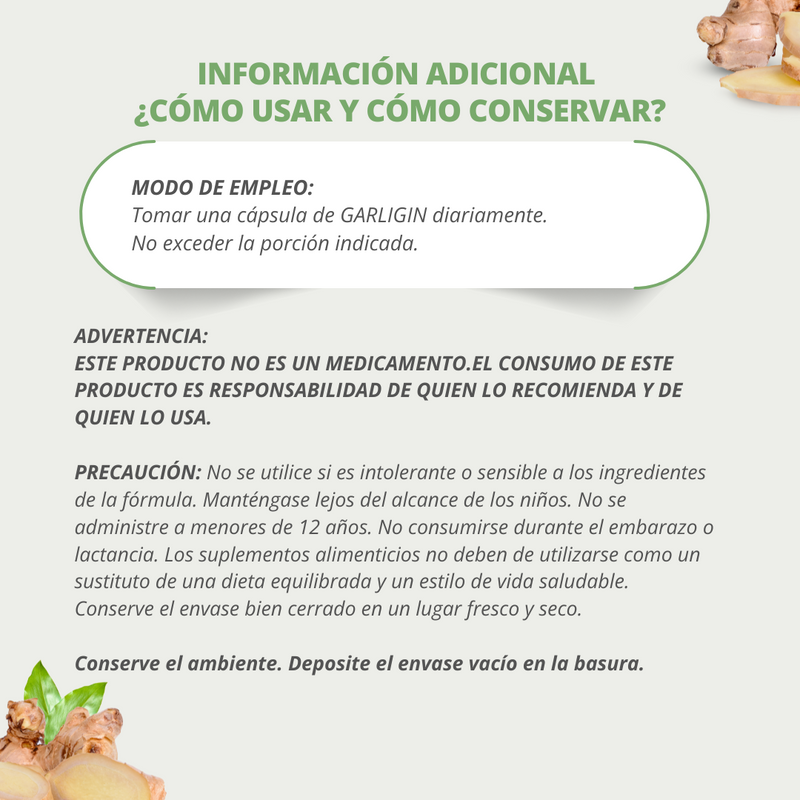 INFORMACIÓN ADICIONAL
¿CÓMO USAR Y CÓMO CONSERVAR?

MODO DE EMPLEO:
Tomar una cápsula de GARLIGIN diariamente.
No exceder la porción indicada.

ADVERTENCIA:
ESTE PRODUCTO NO ES UN MEDICAMENTO.EL CONSUMO DE ESTE PRODUCTO ES RESPONSABILIDAD DE QUIEN LO RECOMIENDA Y DE QUIEN LO USA.

PRECAUCIÓN: No se utilice si es intolerante o sensible a los ingredientes de la fórmula. Manténgase lejos del alcance de los niños. No se administre a menores de 12 años. No consumirse durante el embarazo o lactancia. Los suplementos alimenticios no deben de utilizarse como un sustituto de una dieta equilibrada y un estilo de vida saludable. Conserve el envase bien cerrado en un lugar fresco y seco.

Conserve el ambiente. Deposite el envase vacío en la basura.